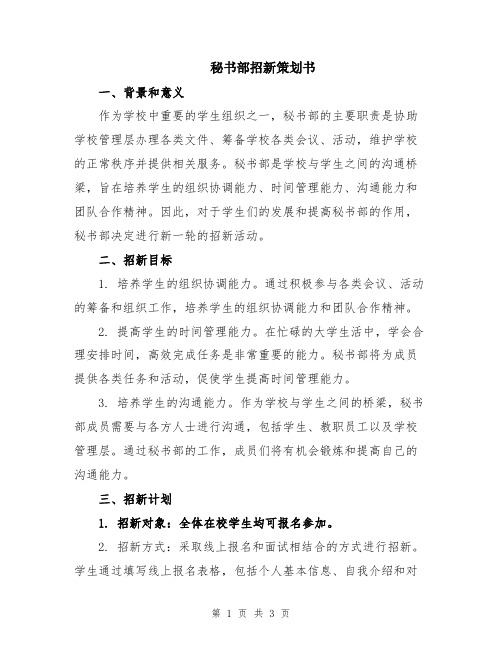 秘书部招新策划书

一、背景和意义

作为学校中重要的学生组织之一，秘书部的主要职责是协助学校管理层办理各类文件、筹备学校各类会议、活动，维护学校的正常秩序并提供相关服务。秘书部是学校与学生之间的沟通桥梁，旨在培养学生的组织协调能力、时间管理能力、沟通能力和团队合作精神。因此，对于学生们的发展和提高秘书部的作用，秘书部决定进行新一轮的招新活动。

二、招新目标

1. 培养学生的组织协调能力。通过积极参与各类会议、活动的筹备和组织工作，培养学生的组织协调能力和团队合作精神。

2. 提高学生的时间管理能力。在忙碌的大学生活中，学会合理安排时间，高效完成任务是非常重要的能力。秘书部将为成员提供各类任务和活动，促使学生提高时间管理能力。

3. 培养学生的沟通能力。作为学校与学生之间的桥梁，秘书部成员需要与各方人士进行沟通，包括学生、教职员工以及学校管理层。通过秘书部的工作，成员们将有机会锻炼和提高自己的沟通能力。

三、招新计划

1. 招新对象：全体在校学生均可报名参加。

2. 招新方式：采取线上报名和面试相结合的方式进行招新。学生通过填写线上报名表格，包括个人基本信息、自我介绍和对

第 1 页 共 3 页